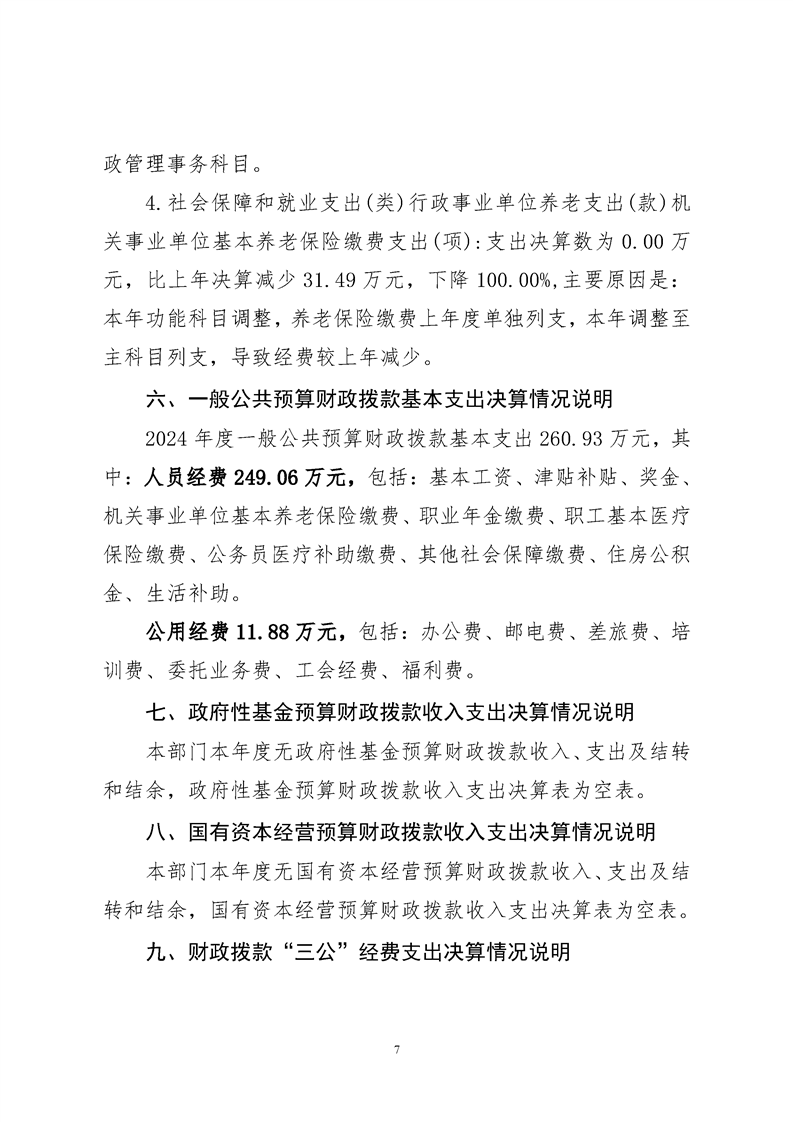 政管理事务科目。

4.社会保障和就业支出(类)行政事业单位养老支出(款)机关事业单位基本养老保险缴费支出(项):支出决算数为0.00万元，比上年决算减少31.49万元，下降100.00%,主要原因是：本年功能科目调整，养老保险缴费上年度单独列支，本年调整至主科目列支，导致经费较上年减少。

六、一般公共预算财政拨款基本支出决算情况说明

2024年度一般公共预算财政拨款基本支出260.93万元，其中：人员经费249.06万元，包括：基本工资、津贴补贴、奖金、机关事业单位基本养老保险缴费、职业年金缴费、职工基本医疗保险缴费、公务员医疗补助缴费、其他社会保障缴费、住房公积金、生活补助。

公用经费11.88万元，包括：办公费、邮电费、差旅费、培训费、委托业务费、工会经费、福利费。

七、政府性基金预算财政拨款收入支出决算情况说明

本部门本年度无政府性基金预算财政拨款收入、支出及结转和结余，政府性基金预算财政拨款收入支出决算表为空表。

八、国有资本经营预算财政拨款收入支出决算情况说明

本部门本年度无国有资本经营预算财政拨款收入、支出及结转和结余，国有资本经营预算财政拨款收入支出决算表为空表。

九、财政拨款“三公”经费支出决算情况说明

7